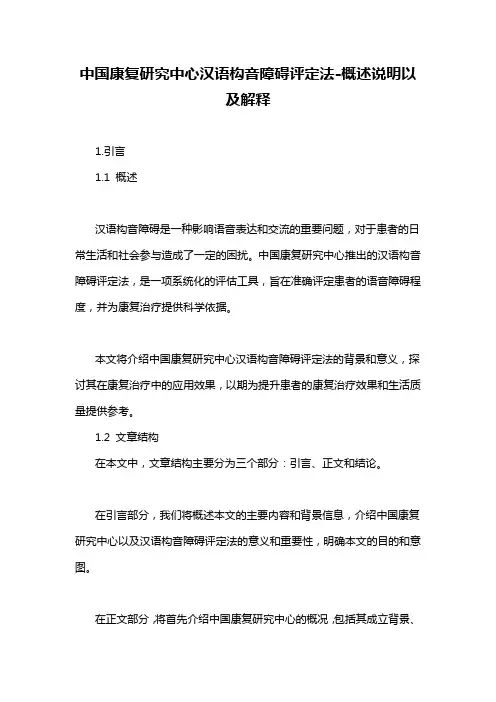 中国康复研究中心汉语构音障碍评定法-概述说明以及解释

1.引言

1.1 概述

汉语构音障碍是一种影响语音表达和交流的重要问题，对于患者的日常生活和社会参与造成了一定的困扰。中国康复研究中心推出的汉语构音障碍评定法，是一项系统化的评估工具，旨在准确评定患者的语音障碍程度，并为康复治疗提供科学依据。

本文将介绍中国康复研究中心汉语构音障碍评定法的背景和意义，探讨其在康复治疗中的应用效果，以期为提升患者的康复治疗效果和生活质量提供参考。

1.2 文章结构

在本文中，文章结构主要分为三个部分：引言、正文和结论。

在引言部分，我们将概述本文的主要内容和背景信息，介绍中国康复研究中心以及汉语构音障碍评定法的意义和重要性，明确本文的目的和意图。

在正文部分，将首先介绍中国康复研究中心的概况，包括其成立背景、